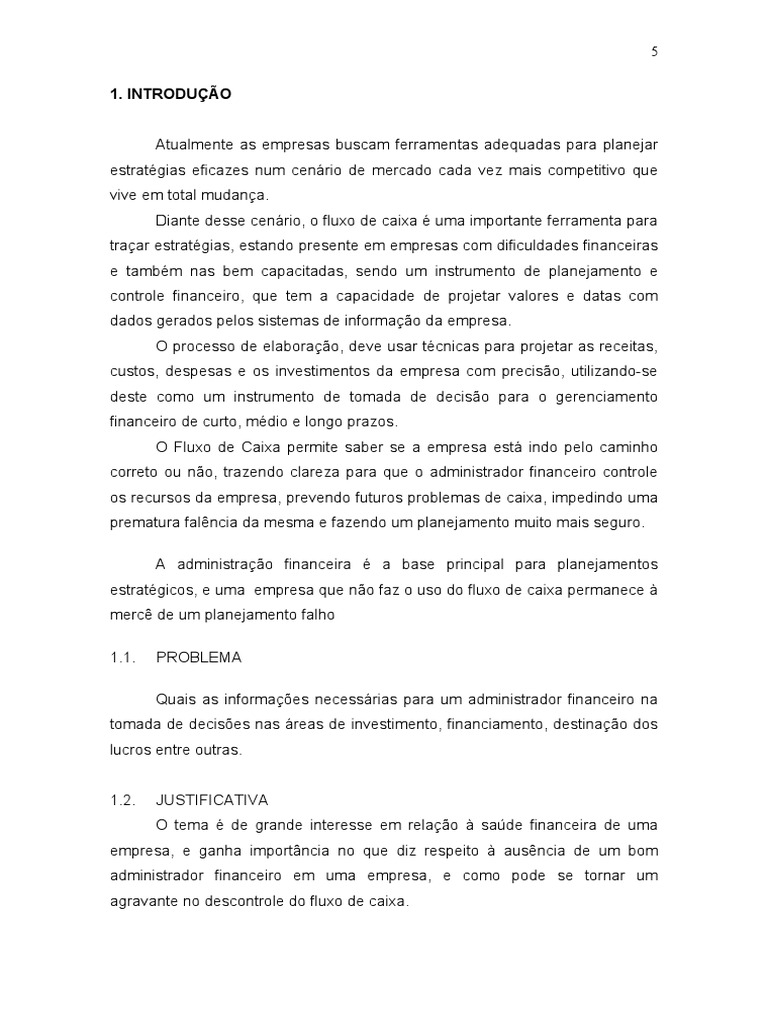 5

1. INTRODUÇÃO

Atualmente as empresas buscam ferramentas adequadas para planejar estratégias eficazes num cenário de mercado cada vez mais competitivo que vive em total mudança.

Diante desse cenário, o fluxo de caixa é uma importante ferramenta para traçar estratégias, estando presente em empresas com dificuldades financeiras e também nas bem capacitadas, sendo um instrumento de planejamento e controle financeiro, que tem a capacidade de projetar valores e datas com dados gerados pelos sistemas de informação da empresa.

O processo de elaboração, deve usar técnicas para projetar as receitas, custos, despesas e os investimentos da empresa com precisão, utilizando-se deste como um instrumento de tomada de decisão para o gerenciamento financeiro de curto, médio e longo prazos.

O Fluxo de Caixa permite saber se a empresa está indo pelo caminho correto ou não, trazendo clareza para que o administrador financeiro controle os recursos da empresa, prevendo futuros problemas de caixa, impedindo uma prematura falência da mesma e fazendo um planejamento muito mais seguro.

A administração financeira é a base principal para planejamentos estratégicos, e uma empresa que não faz o uso do fluxo de caixa permanece à mercê de um planejamento falho

1.1. PROBLEMA

Quais as informações necessárias para um administrador financeiro na tomada de decisões nas áreas de investimento, financiamento, destinação dos lucros entre outras.

1.2. JUSTIFICATIVA

O tema é de grande interesse em relação à saúde financeira de uma empresa, e ganha importância no que diz respeito à ausência de um bom administrador financeiro em uma empresa, e como pode se tornar um agravante no descontrole do fluxo de caixa.